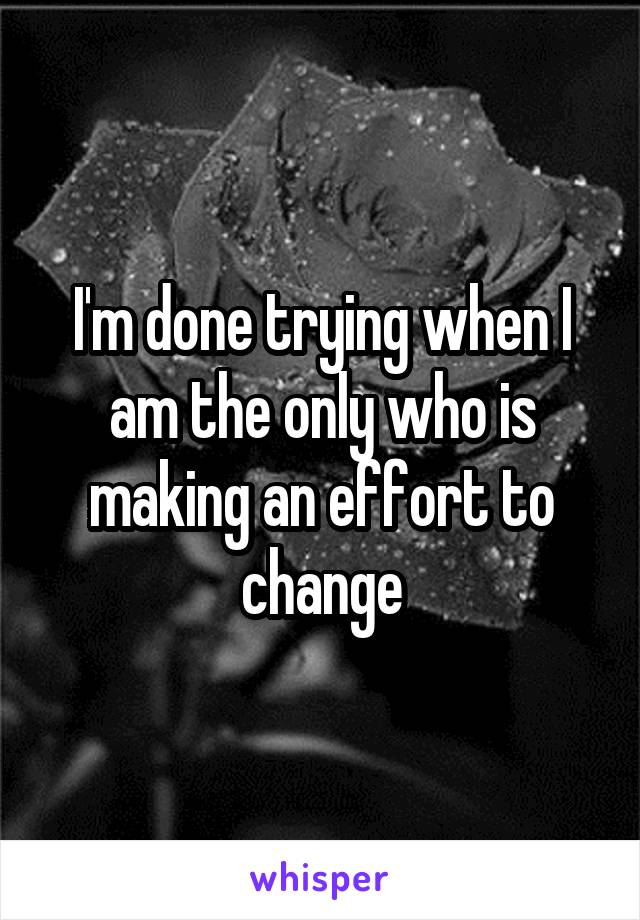 I'm done trying when I am the only who is making an effort to change

whisper